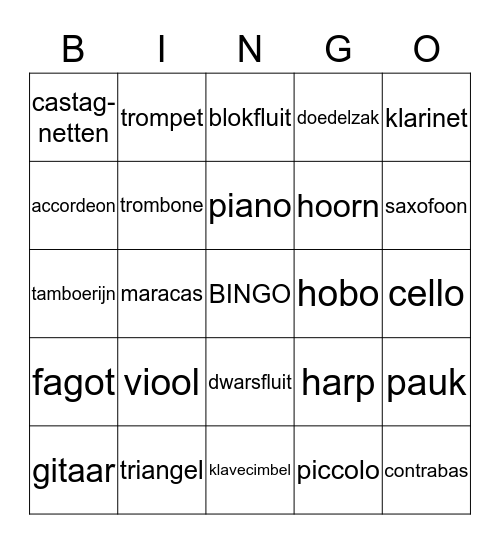 | B | I | N | G | O |
|---|---|---|---|---|
| castagnetten | trompet | blokfluit | doedelzak | klarinet |
| accordeon | trombone | piano | hoorn | saxofoon |
| tamboerijn | maracas | BINGO | hobo | cello |
| fagot | viool | dwarsfluit | harp | pauk |
| gitaar | triangel | klavecimbel | piccolo | contrabas |